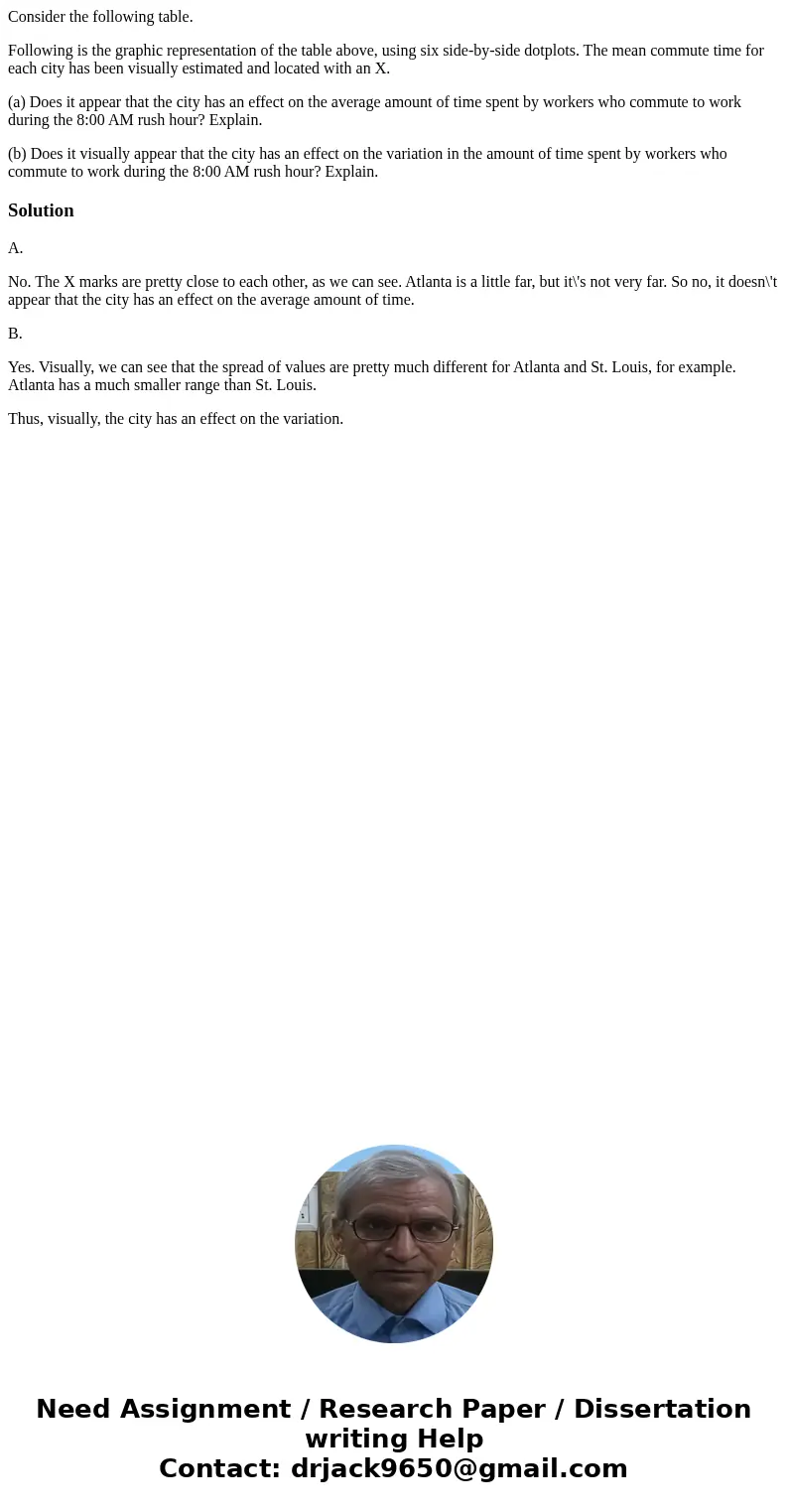 Consider the following table.

Following is the graphic representation of the table above, using six side-by-side dotplots. The mean commute time for each city has been visually estimated and located with an X.

(a) Does it appear that the city has an effect on the average amount of time spent by workers who commute to work during the 8:00 AM rush hour? Explain.

(b) Does it visually appear that the city has an effect on the variation in the amount of time spent by workers who commute to work during the 8:00 AM rush hour? Explain.

Solution

A.

No. The X marks are pretty close to each other, as we can see. Atlanta is a little far, but it\'s not very far. So no, it doesn\'t appear that the city has an effect on the average amount of time.

B.

Yes. Visually, we can see that the spread of values are pretty much different for Atlanta and St. Louis, for example. Atlanta has a much smaller range than St. Louis.

Thus, visually, the city has an effect on the variation.

Need Assignment / Research Paper / Dissertation writing Help
Contact: drjack9650@gmail.com